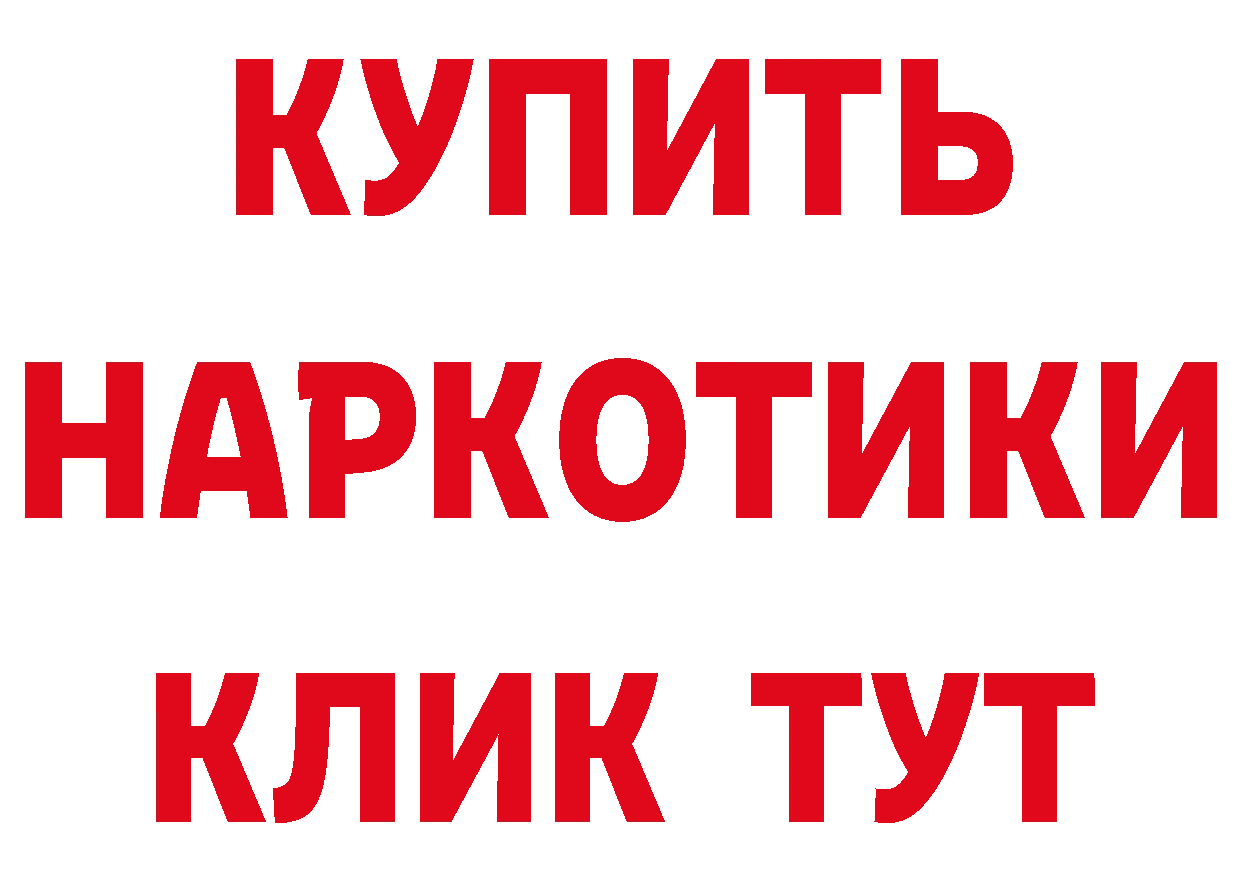 КУПИТЬ
НАРКОТИКИ
КЛИК ТУТ